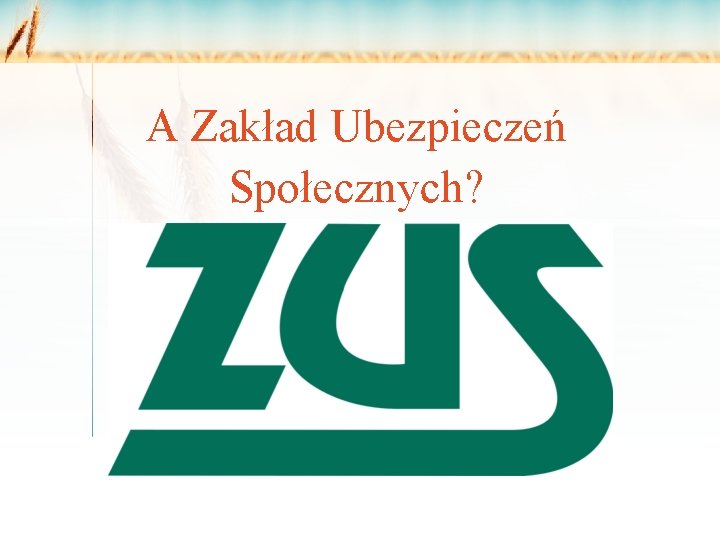 A Zakład Ubezpieczeń Społecznych?

ZUS